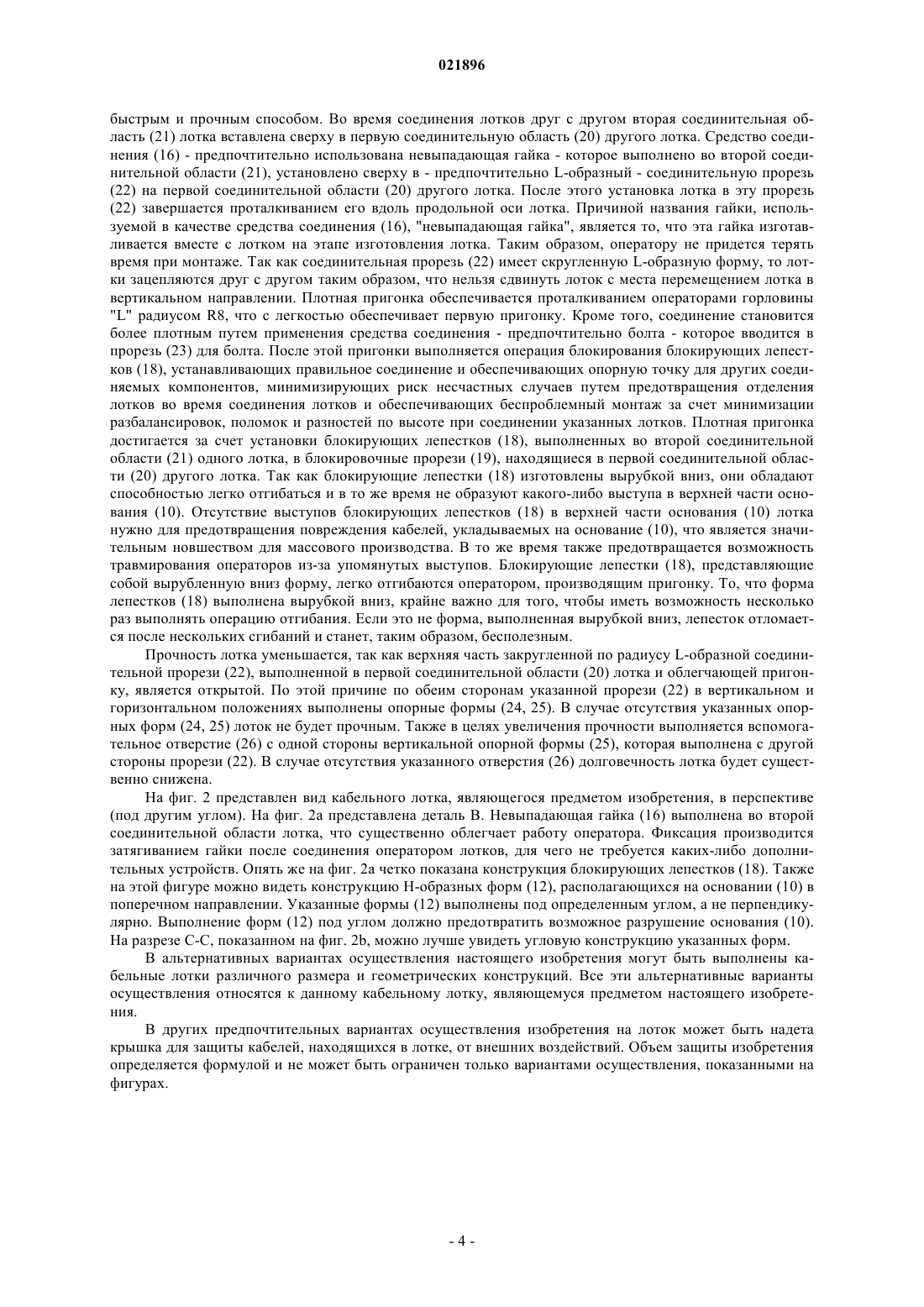 021896

быстрым и прочным способом. Во время соединения лотков друг с другом вторая соединительная область (21) лотка вставлена сверху в первую соединительную область (20) другого лотка. Средство соединения (16) - предпочтительно использована невыпадающая гайка - которое выполнено во второй соединительной области (21), установлено сверху в - предпочтительно L-образный - соединительную прорезь (22) на первой соединительной области (20) другого лотка. После этого установка лотка в эту прорезь (22) завершается проталкиванием его вдоль продольной оси лотка. Причиной названия гайки, используемой в качестве средства соединения (16), "невыпадающая гайка", является то, что эта гайка изготавливается вместе с лотком на этапе изготовления лотка. Таким образом, оператору не придется терять время при монтаже. Так как соединительная прорезь (22) имеет скругленную L-образную форму, то лотки зацепляются друг с другом таким образом, что нельзя сдвинуть лоток с места перемещением лотка в вертикальном направлении. Плотная пригонка обеспечивается проталкиванием операторами горловины "L" радиусом R8, что с легкостью обеспечивает первую пригонку. Кроме того, соединение становится более плотным путем применения средства соединения - предпочтительно болта - которое вводится в прорезь (23) для болта. После этой пригонки выполняется операция блокирования блокирующих лепестков (18), устанавливающих правильное соединение и обеспечивающих опорную точку для других соединяемых компонентов, минимизирующих риск несчастных случаев путем предотвращения отделения лотков во время соединения лотков и обеспечивающих беспроблемный монтаж за счет минимизации разбалансировок, поломок и разностей по высоте при соединении указанных лотков. Плотная пригонка достигается за счет установки блокирующих лепестков (18), выполненных во второй соединительной области (21) одного лотка, в блокировочные прорези (19), находящиеся в первой соединительной области (20) другого лотка. Так как блокирующие лепестки (18) изготовлены вырубкой вниз, они обладают способностью легко отгибаться и в то же время не образуют какого-либо выступа в верхней части основания (10). Отсутствие выступов блокирующих лепестков (18) в верхней части основания (10) лотка нужно для предотвращения повреждения кабелей, укладываемых на основание (10), что является значительным новшеством для массового производства. В то же время также предотвращается возможность травмирования операторов из-за упомянутых выступов. Блокирующие лепестки (18), представляющие собой вырубленную вниз форму, легко отгибаются оператором, производящим пригонку. То, что форма лепестков (18) выполнена вырубкой вниз, крайне важно для того, чтобы иметь возможность несколько раз выполнять операцию отгибания. Если это не форма, выполненная вырубкой вниз, лепесток отломается после нескольких сгибаний и станет, таким образом, бесполезным.

Прочность лотка уменьшается, так как верхняя часть закругленной по радиусу L-образной соединительной прорези (22), выполненной в первой соединительной области (20) лотка и облегчающей пригонку, является открытой. По этой причине по обеим сторонам указанной прорези (22) в вертикальном и горизонтальном положениях выполнены опорные формы (24, 25). В случае отсутствия указанных опорных форм (24, 25) лоток не будет прочным. Также в целях увеличения прочности выполняется вспомогательное отверстие (26) с одной стороны вертикальной опорной формы (25), которая выполнена с другой стороны прорези (22). В случае отсутствия указанного отверстия (26) долговечность лотка будет существенно снижена.

На фиг. 2 представлен вид кабельного лотка, являющегося предметом изобретения, в перспективе (под другим углом). На фиг. 2а представлена деталь В. Невыпадающая гайка (16) выполнена во второй соединительной области лотка, что существенно облегчает работу оператора. Фиксация производится затягиванием гайки после соединения оператором лотков, для чего не требуется каких-либо дополнительных устройств. Опять же на фиг. 2а четко показана конструкция блокирующих лепестков (18). Также на этой фигуре можно видеть конструкцию Н-образных форм (12), располагающихся на основании (10) в поперечном направлении. Указанные формы (12) выполнены под определенным углом, а не перпендикулярно. Выполнение форм (12) под углом должно предотвратить возможное разрушение основания (10). На разрезе С-С, показанном на фиг. 2b, можно лучше увидеть угловую конструкцию указанных форм.

В альтернативных вариантах осуществления настоящего изобретения могут быть выполнены кабельные лотки различного размера и геометрических конструкций. Все эти альтернативные варианты осуществления относятся к данному кабельному лотку, являющемуся предметом настоящего изобретения.

В других предпочтительных вариантах осуществления изобретения на лоток может быть надета крышка для защиты кабелей, находящихся в лотке, от внешних воздействий. Объем защиты изобретения определяется формулой и не может быть ограничен только вариантами осуществления, показанными на фигурах.

- 4 -